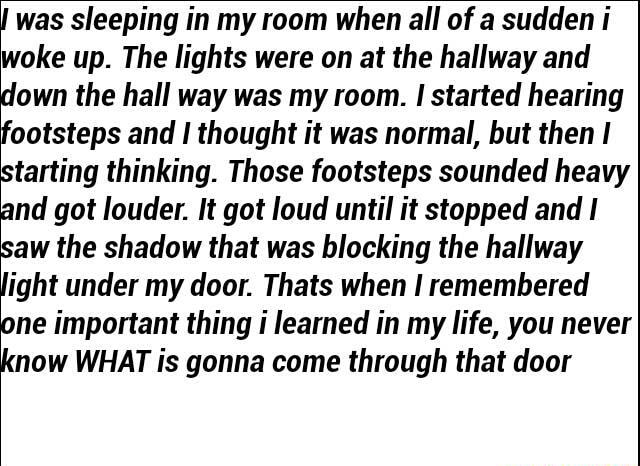 I was sleeping in my room when all of a sudden i woke up. The lights were on at the hallway and down the hall way was my room. I started hearing footsteps and I thought it was normal, but then I starting thinking. Those footsteps sounded heavy and got louder. It got loud until it stopped and I saw the shadow that was blocking the hallway light under my door. Thats when I remembered one important thing i learned in my life, you never know WHAT is gonna come through that door